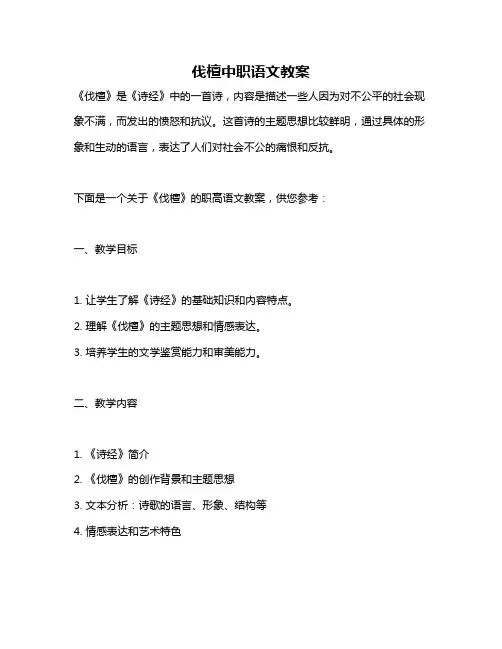 伐檀中职语文教案

《伐檀》是《诗经》中的一首诗，内容是描述一些人因为对不公平的社会现象不满，而发出的愤怒和抗议。这首诗的主题思想比较鲜明，通过具体的形象和生动的语言，表达了人们对社会不公的痛恨和反抗。

下面是一个关于《伐檀》的职高语文教案，供您参考：

一、教学目标

1. 让学生了解《诗经》的基础知识和内容特点。
2. 理解《伐檀》的主题思想和情感表达。
3. 培养学生的文学鉴赏能力和审美能力。

二、教学内容

1. 《诗经》简介
2. 《伐檀》的创作背景和主题思想
3. 文本分析：诗歌的语言、形象、结构等
4. 情感表达和艺术特色